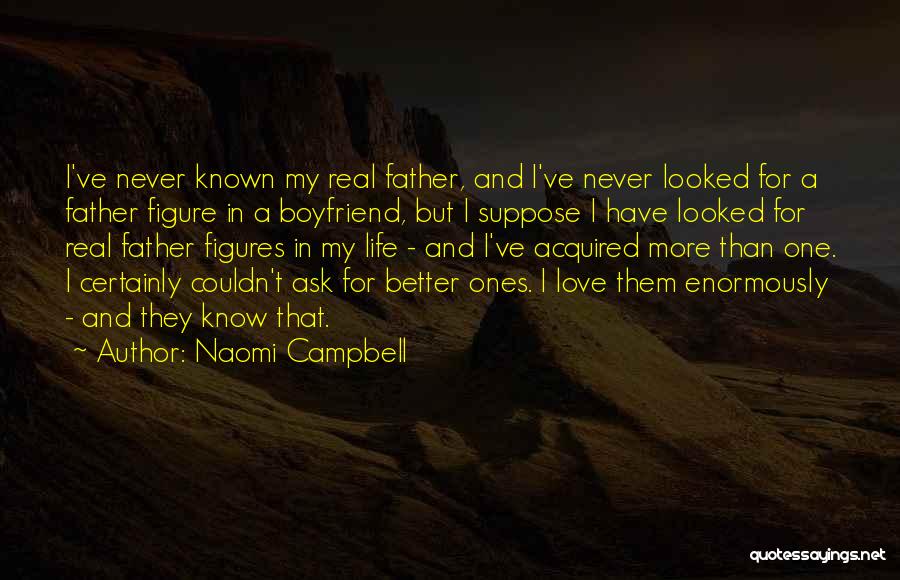 I've never known my real father, and I've never looked for a father figure in a boyfriend, but I suppose I have looked for real father figures in my life - and I've acquired more than one. I certainly couldn't ask for better ones. I love them enormously - and they know that.

~ Author: Naomi Campbell

quotessayings.net